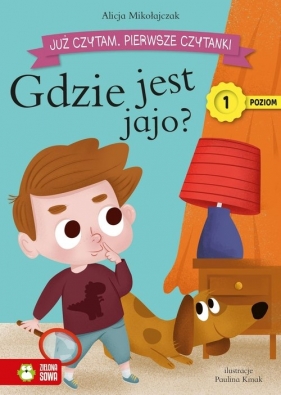 Alicja Mikołajczak

JUŻ CZYTAM. PIERWSZE CZYTANKI

Gdzie jest jajo?

1 POZIOM

ZIELONA SOWA

ilustracje
Paulina Kmak